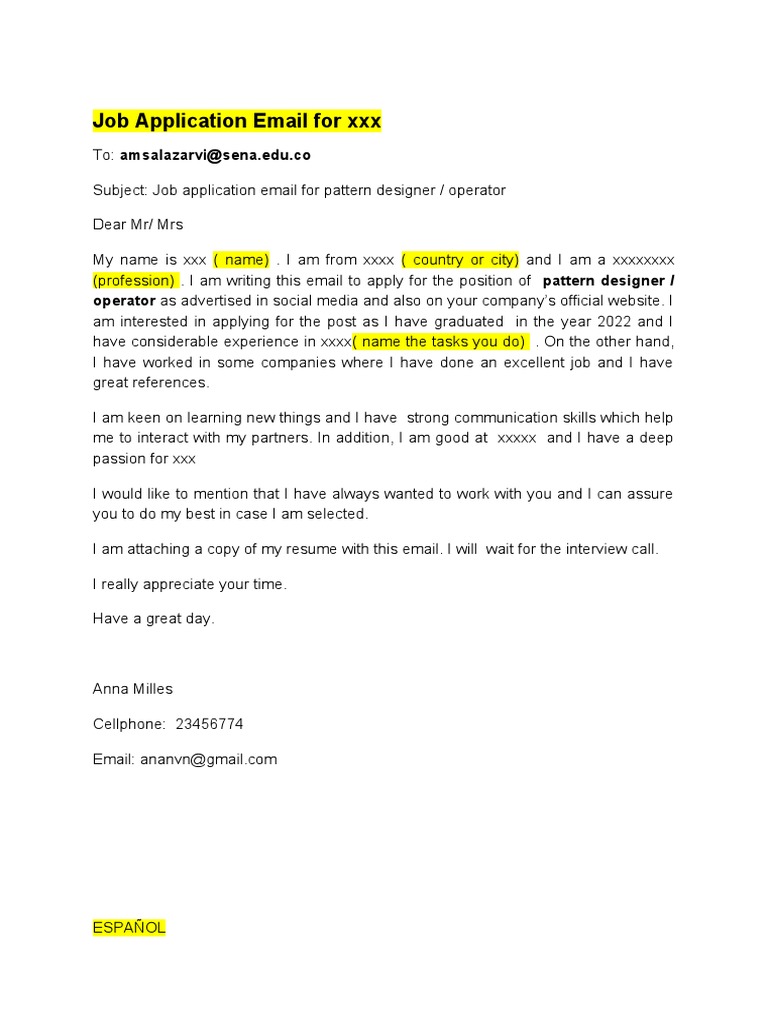 Job Application Email for xxx

To: amsalazarvi@sena.edu.co

Subject: Job application email for pattern designer / operator

Dear Mr/ Mrs

My name is xxx ( name) . I am from xxxx ( country or city) and I am a xxxxxxxx (profession) . I am writing this email to apply for the position of pattern designer / operator as advertised in social media and also on your company's official website. I am interested in applying for the post as I have graduated in the year 2022 and I have considerable experience in xxxx( name the tasks you do) . On the other hand, I have worked in some companies where I have done an excellent job and I have great references.

I am keen on learning new things and I have strong communication skills which help me to interact with my partners. In addition, I am good at xxxxx and I have a deep passion for xxx

I would like to mention that I have always wanted to work with you and I can assure you to do my best in case I am selected.

I am attaching a copy of my resume with this email. I will wait for the interview call.

I really appreciate your time.

Have a great day.

Anna Milles

Cellphone: 23456774

Email: ananvn@gmail.com

ESPAÑOL